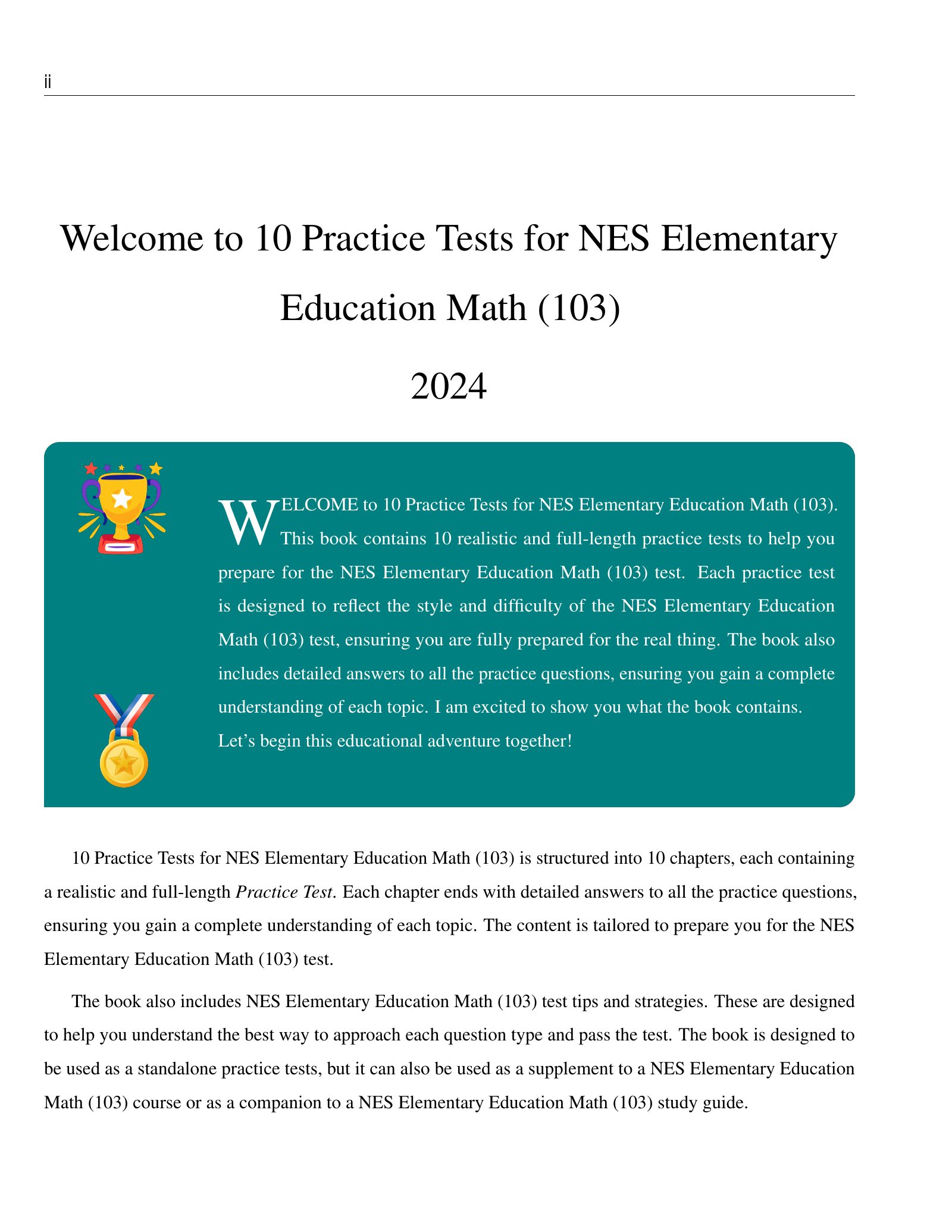 ii

Welcome to 10 Practice Tests for NES Elementary Education Math (103)

2024

WELCOME to 10 Practice Tests for NES Elementary Education Math (103). This book contains 10 realistic and full-length practice tests to help you prepare for the NES Elementary Education Math (103) test. Each practice test is designed to reflect the style and difficulty of the NES Elementary Education Math (103) test, ensuring you are fully prepared for the real thing. The book also includes detailed answers to all the practice questions, ensuring you gain a complete understanding of each topic. I am excited to show you what the book contains. Let's begin this educational adventure together!

10 Practice Tests for NES Elementary Education Math (103) is structured into 10 chapters, each containing a realistic and full-length Practice Test. Each chapter ends with detailed answers to all the practice questions, ensuring you gain a complete understanding of each topic. The content is tailored to prepare you for the NES Elementary Education Math (103) test.

The book also includes NES Elementary Education Math (103) test tips and strategies. These are designed to help you understand the best way to approach each question type and pass the test. The book is designed to be used as a standalone practice tests, but it can also be used as a supplement to a NES Elementary Education Math (103) course or as a companion to a NES Elementary Education Math (103) study guide.